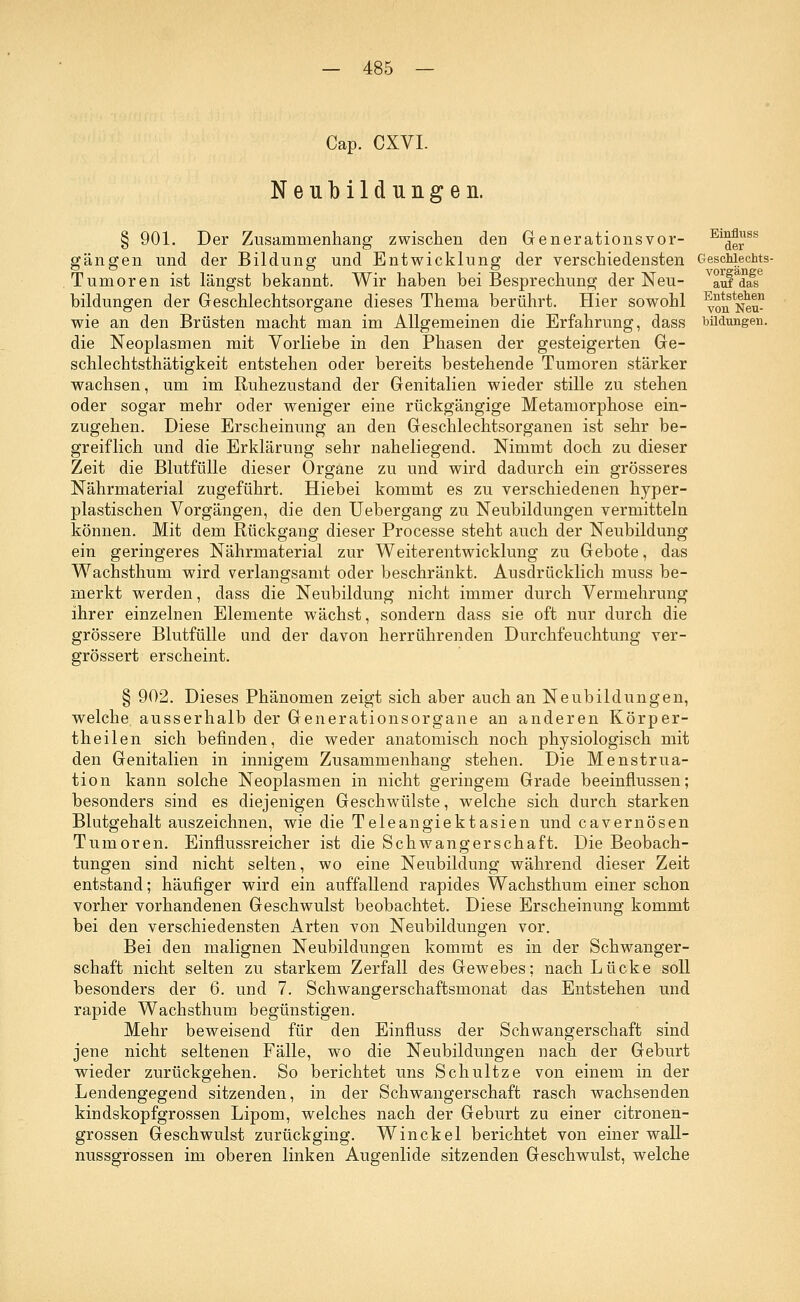 — 485 —

Cap. CXVI.

Neubildungen.

§ 901. Der Zusammenhang zwischen den Generationsvorgängen und der Bildung und Entwicklung der verschiedensten Tumoren ist längst bekannt. Wir haben bei Besprechung der Neubildungen der Geschlechtsorgane dieses Thema berührt. Hier sowohl wie an den Brüsten macht man im Allgemeinen die Erfahrung, dass die Neoplasmen mit Vorliebe in den Phasen der gesteigerten Geschlechtsthätigkeit entstehen oder bereits bestehende Tumoren stärker wachsen, um im Ruhezustand der Genitalien wieder stille zu stehen oder sogar mehr oder weniger eine rückgängige Metamorphose einzugehen. Diese Erscheinung an den Geschlechtsorganen ist sehr begreiflich und die Erklärung sehr naheliegend. Nimmt doch zu dieser Zeit die Blutfülle dieser Organe zu und wird dadurch ein grösseres Nährmaterial zugeführt. Hiebei kommt es zu verschiedenen hyperplastischen Vorgängen, die den Uebergang zu Neubildungen vermitteln können. Mit dem Rückgang dieser Processe steht auch der Neubildung ein geringeres Nährmaterial zur Weiterentwicklung zu Gebote, das Wachsthum wird verlangsamt oder beschränkt. Ausdrücklich muss bemerkt werden, dass die Neubildung nicht immer durch Vermehrung ihrer einzelnen Elemente wächst, sondern dass sie oft nur durch die grössere Blutfülle und der davon herrührenden Durchfeuchtung vergrössert erscheint.

Einfluss der Geschlechtsvorgänge auf das Entstehen von Neubildungen.

§ 902. Dieses Phänomen zeigt sich aber auch an Neubildungen, welche ausserhalb der Generationsorgane an anderen Körpertheilen sich befinden, die weder anatomisch noch physiologisch mit den Genitalien in innigem Zusammenhang stehen. Die Menstruation kann solche Neoplasmen in nicht geringem Grade beeinflussen; besonders sind es diejenigen Geschwülste, welche sich durch starken Blutgehalt auszeichnen, wie die Teleangiektasien und cavernösen Tumoren. Einflussreicher ist die Schwangerschaft. Die Beobachtungen sind nicht selten, wo eine Neubildung während dieser Zeit entstand; häufiger wird ein auffallend rapides Wachsthum einer schon vorher vorhandenen Geschwulst beobachtet. Diese Erscheinung kommt bei den verschiedensten Arten von Neubildungen vor.

Bei den malignen Neubildungen kommt es in der Schwangerschaft nicht selten zu starkem Zerfall des Gewebes; nach Lücke soll besonders der 6. und 7. Schwangerschaftsmonat das Entstehen und rapide Wachsthum begünstigen.

Mehr beweisend für den Einfluss der Schwangerschaft sind jene nicht seltenen Fälle, wo die Neubildungen nach der Geburt wieder zurückgehen. So berichtet uns Schultze von einem in der Lendengegend sitzenden, in der Schwangerschaft rasch wachsenden kindskopfgrossen Lipom, welches nach der Geburt zu einer citronengrossen Geschwulst zurückging. Winckel berichtet von einer wallnussgrossen im oberen linken Augenlide sitzenden Geschwulst, welche